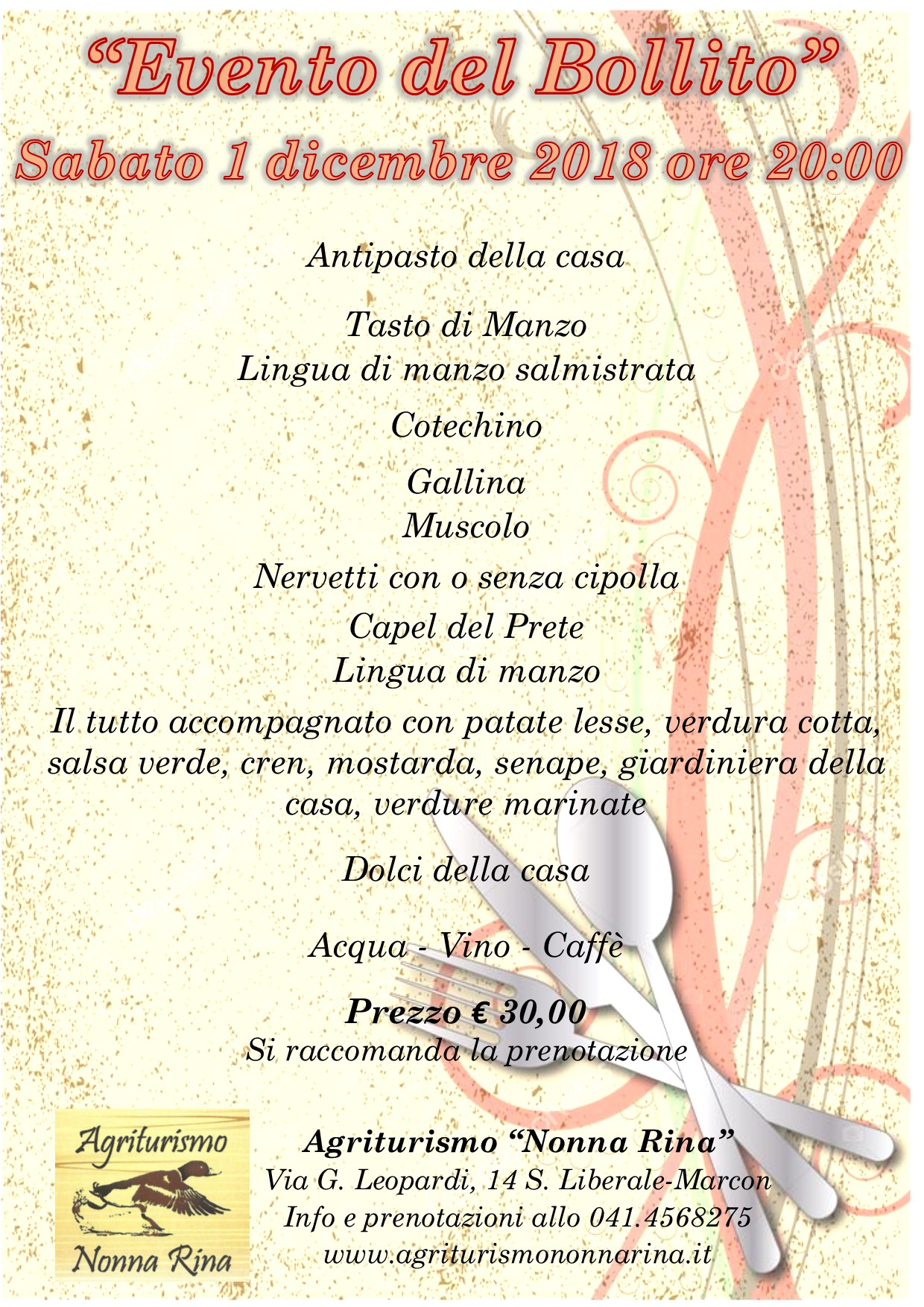 “Evento del Bollito”
Sabato 1 dicembre 2018 ore 20:00

Antipasto della casa

Tasto di Manzo
Lingua di manzo salmistrata

Cotechino

Gallina
Muscolo

Nervetti con o senza cipolla

Capel del Prete
Lingua di manzo

Il tutto accompagnato con patate lesse, verdura cotta, salsa verde, cren, mostarda, senape, giardiniera della casa, verdure marinate

Dolci della casa

Acqua - Vino - Caffè

Prezzo € 30,00
Si raccomanda la prenotazione

Agriturismo
Nonna Rina

Agriturismo “Nonna Rina”
Via G. Leopardi, 14 S. Liberale-Marcon
Info e prenotazioni allo 041.4568275
www.agriturismononnarina.it